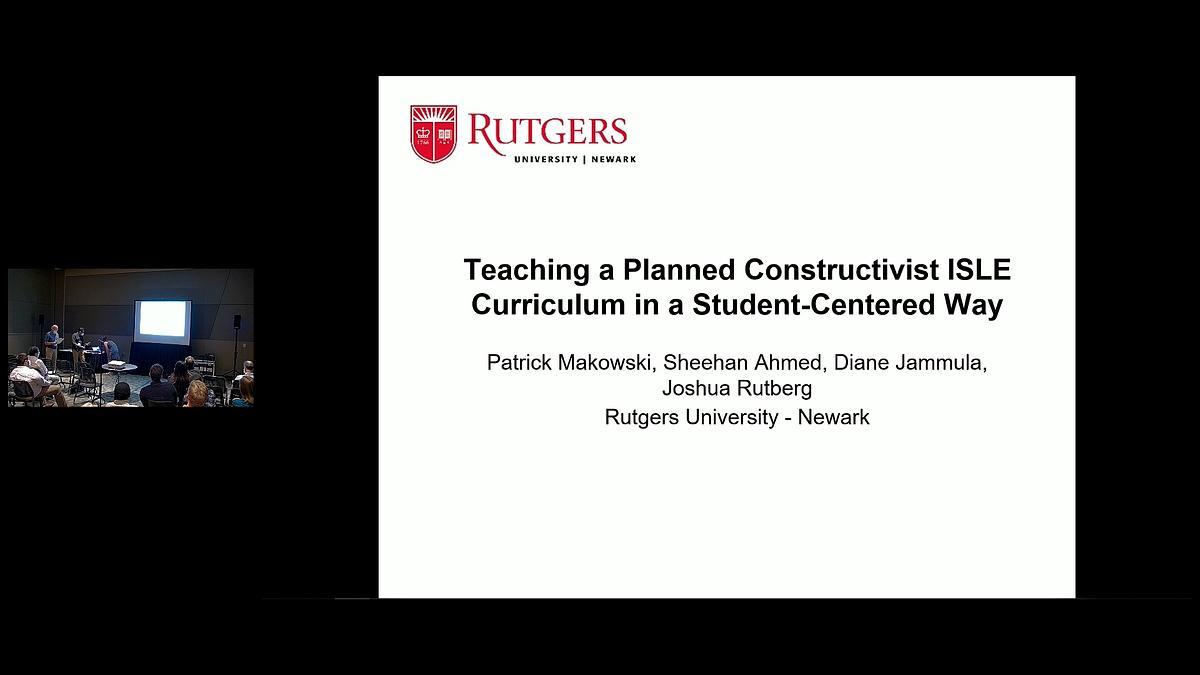 RUTGERS
UNIVERSITY | NEWARK

Teaching a Planned Constructivist ISLE Curriculum in a Student-Centered Way

Patrick Makowski, Sheehan Ahmed, Diane Jammula, Joshua Rutberg

Rutgers University - Newark